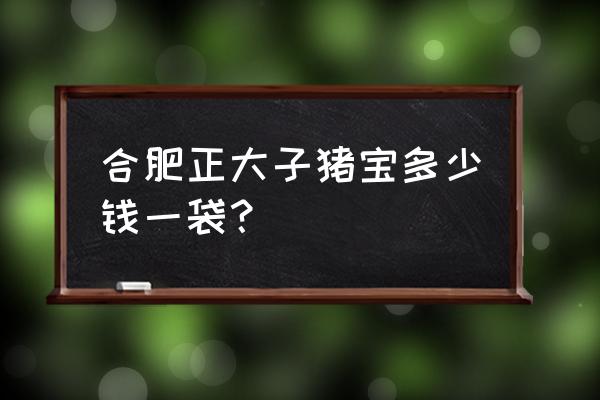 合肥正大子猪宝多少钱一袋？